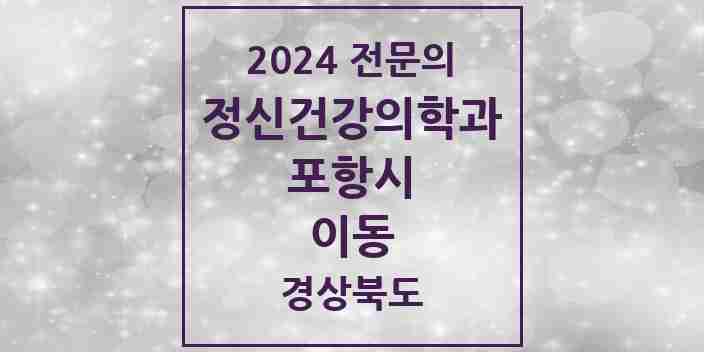 2024 전문의
정신건강의학과
포항시
이동
경상북도